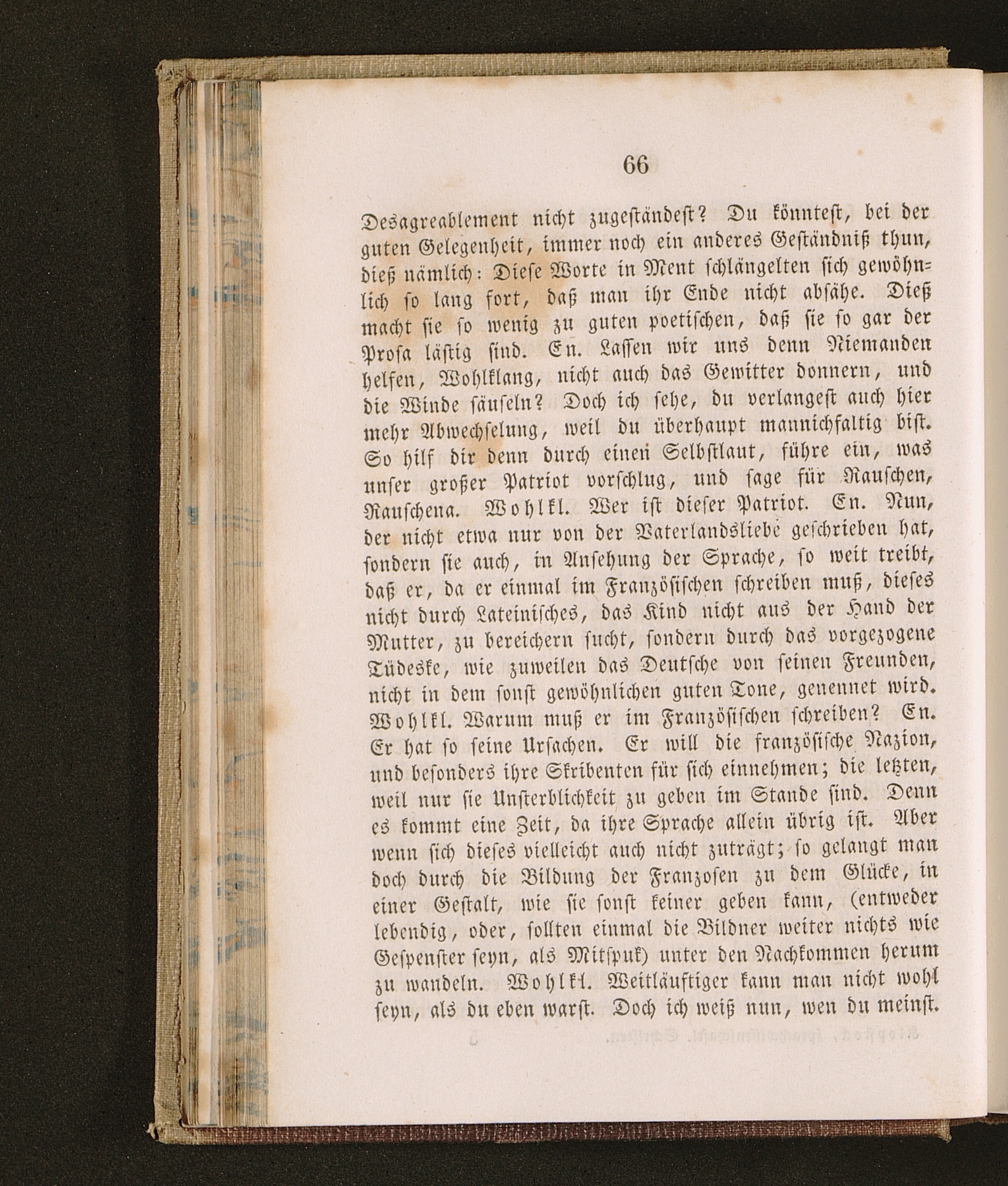 66

Desagreablement nicht zugeständest? Du könntest, bei der guten Gelegenheit, immer noch ein anderes Geständniß thun, dieß nämlich: Diese Worte in Ment schlängelten sich gewöhnlich so lang fort, daß man ihr Ende nicht absähe. Dieß macht sie so wenig zu guten poetischen, daß sie so gar der Prosa lästig sind. En. Lassen wir uns denn Niemanden helfen, Wohlklang, nicht auch das Gewitter donnern, und die Winde säuseln? Doch ich sehe, du verlangest auch hier mehr Abwechselung, weil du überhaupt mannichfaltig bist. So hilf dir denn durch einen Selbstlaut, führe ein, was unser großer Patriot vorschlug, und sage für Rauschen, Rauschena. Wohlkl. Wer ist dieser Patriot. En. Nun, der nicht etwa nur von der Vaterlandsliebe geschrieben hat, sondern sie auch, in Ansehung der Sprache, so weit treibt, daß er, da er einmal im Französischen schreiben muß, dieses nicht durch Lateinisches, das Kind nicht aus der Hand der Mutter, zu bereichern sucht, sondern durch das vorgezogene Tüdeske, wie zuweilen das Deutsche von seinen Freunden, nicht in dem sonst gewöhnlichen guten Tone, genennet wird. Wohlkl. Warum muß er im Französischen schreiben? En. Er hat so seine Ursachen. Er will die französische Nazion, und besonders ihre Skribenten für sich einnehmen; die letzten, weil nur sie Unsterblichkeit zu geben im Stande sind. Denn es kommt eine Zeit, da ihre Sprache allein übrig ist. Aber wenn sich dieses vielleicht auch nicht zuträgt; so gelangt man doch durch die Bildung der Franzosen zu dem Glücke, in einer Gestalt, wie sie sonst keiner geben kann, (entweder lebendig, oder, sollten einmal die Bildner weiter nichts wie Gespenster seyn, als Mitspuk) unter den Nachkommen herum zu wandeln. Wohlkl. Weitläuftiger kann man nicht wohl seyn, als du eben warst. Doch ich weiß nun, wen du meinst.